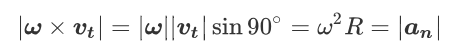 $|\boldsymbol{\omega} \times \boldsymbol{v_t}| = |\boldsymbol{\omega}||\boldsymbol{v_t}| \sin 90^\circ = \omega^2 R = |\boldsymbol{a_n}|$